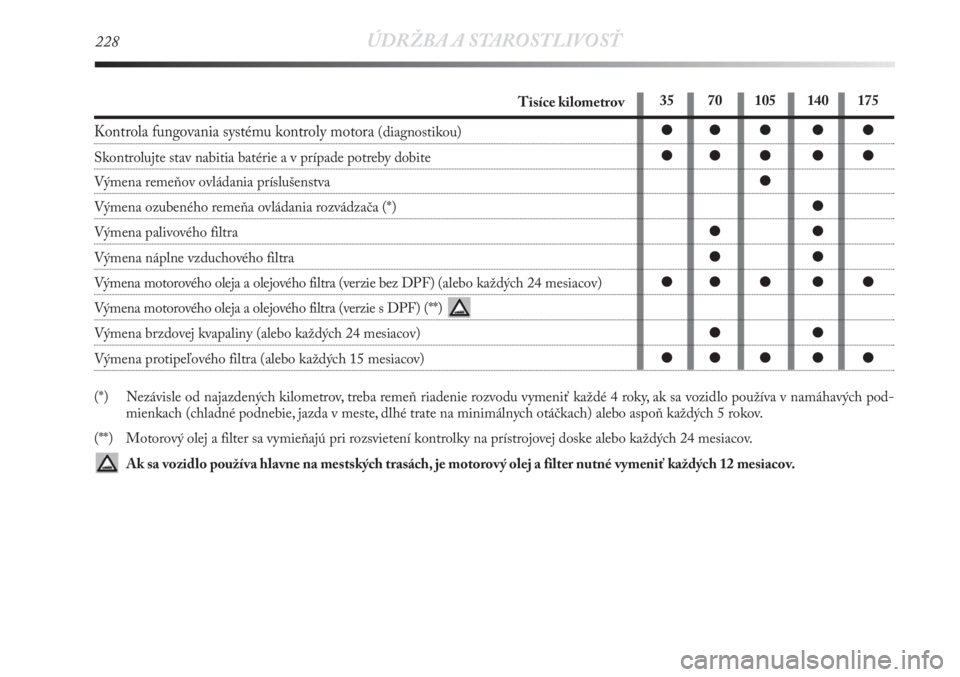 228 ÚDRŽBA A STAROSTLIVOSŤ

| Tisíce kilometrov | 35 | 70 | 105 | 140 | 175 |
|---|---|---|---|---|---|
| Kontrola fungovania systému kontroly motora (diagnostikou) | ● | ● | ● | ● | ● |
| Skontrolujte stav nabitia batérie a v prípade potreby dobite | ● | ● | ● | ● | ● |
| Výmena remeňov ovládania príslušenstva | | | ● | | |
| Výmena ozubeného remeňa ovládania rozvádzača (*) | | | | ● | |
| Výmena palivového filtra | | ● | | ● | |
| Výmena náplne vzduchového filtra | | ● | | ● | |
| Výmena motorového oleja a olejového filtra (verzie bez DPF) (alebo každých 24 mesiacov) | ● | ● | ● | ● | ● |
| Výmena motorového oleja a olejového filtra (verzie s DPF) (**) | | | | | |
| Výmena brzdovej kvapaliny (alebo každých 24 mesiacov) | | ● | | ● | |
| Výmena protipeľového filtra (alebo každých 15 mesiacov) | ● | ● | ● | ● | ● |

(*) Nezávisle od najazdených kilometrov, treba remeň riadenie rozvodu vymeniť každé 4 roky, ak sa vozidlo používa v namáhavých podmienkach (chladné podnebie, jazda v meste, dlhé trate na minimálnych otáčkach) alebo aspoň každých 5 rokov.

(**) Motorový olej a filter sa vymieňajú pri rozsvietení kontrolky na prístrojovej doske alebo každých 24 mesiacov.

Ak sa vozidlo používa hlavne na mestských trasách, je motorový olej a filter nutné vymeniť každých 12 mesiacov.

carmanualsonline.info